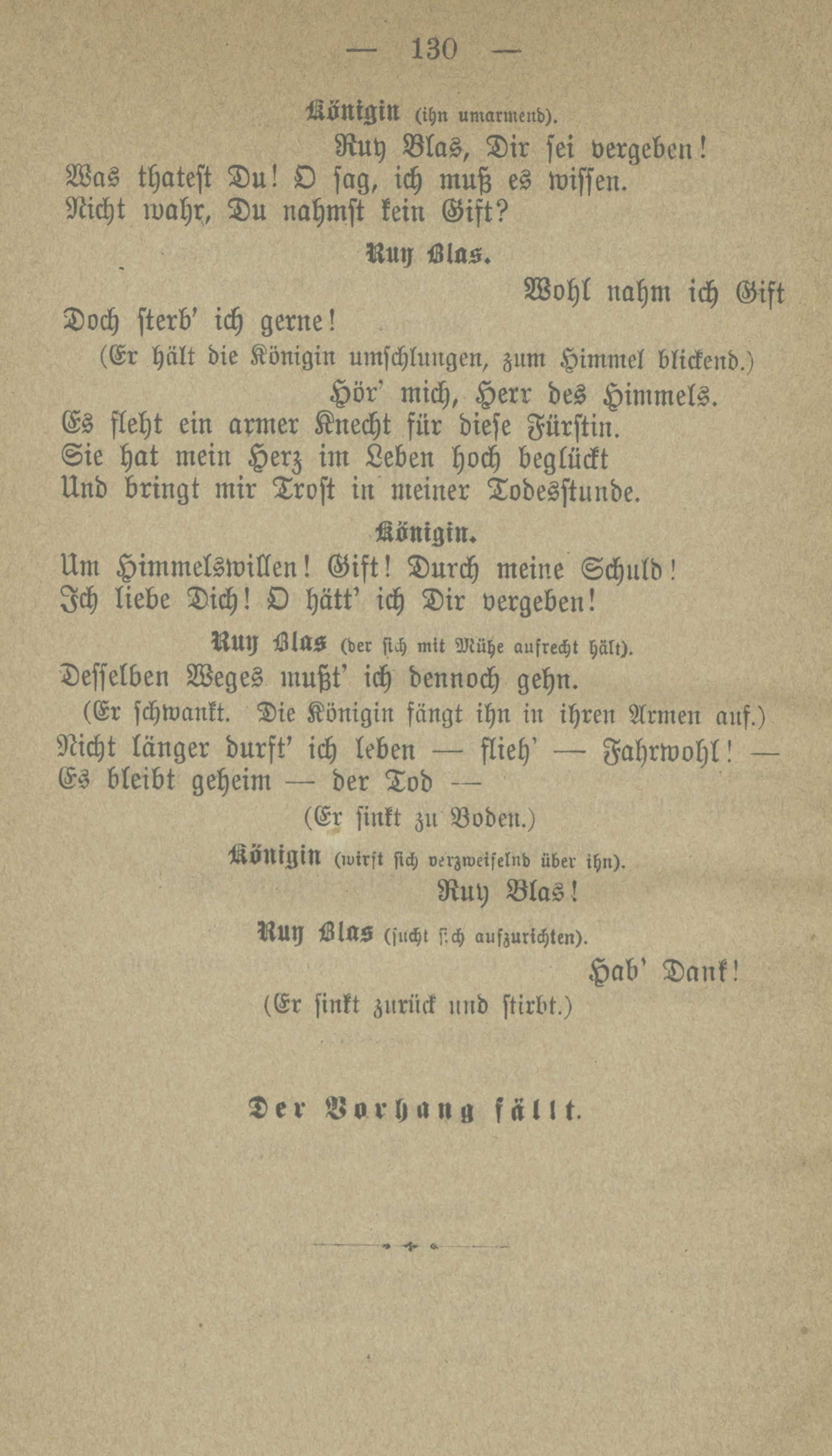 — 130 —

Königin (ihn umarmend).

Ruy Blas, Dir sei vergeben!
Was thatest Du! O sag, ich muß es wissen.
Nicht wahr, Du nahmst kein Gift?

Ruy Blas.

Wohl nahm ich Gift
Doch sterb' ich gerne!
(Er hält die Königin umschlungen, zum Himmel blickend.)
Hör' mich, Herr des Himmels.
Es fleht ein armer Knecht für diese Fürstin.
Sie hat mein Herz im Leben hoch beglückt
Und bringt mir Trost in meiner Todesstunde.

Königin.

Um Himmelswillen! Gift! Durch meine Schuld!
Ich liebe Dich! O hätt' ich Dir vergeben!

Ruy Blas (der sich mit Mühe aufrecht hält).

Desselben Weges mußt' ich dennoch gehn.
(Er schwankt. Die Königin fängt ihn in ihren Armen auf.)
Nicht länger durft' ich leben — flieh' — Fahrwohl! —
Es bleibt geheim — der Tod —
(Er sinkt zu Boden.)

Königin (wirft sich verzweifelnd über ihn).

Ruy Blas!

Ruy Blas (sucht sich aufzurichten).

Hab' Dank!
(Er sinkt zurück und stirbt.)

Der Vorhang fällt.